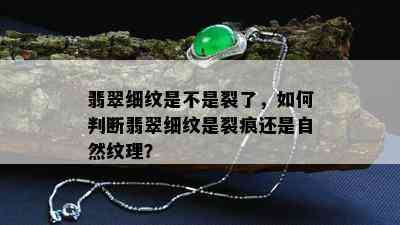 翡翠细纹是不是裂了，如何判断翡翠细纹是裂痕还是自然纹理？